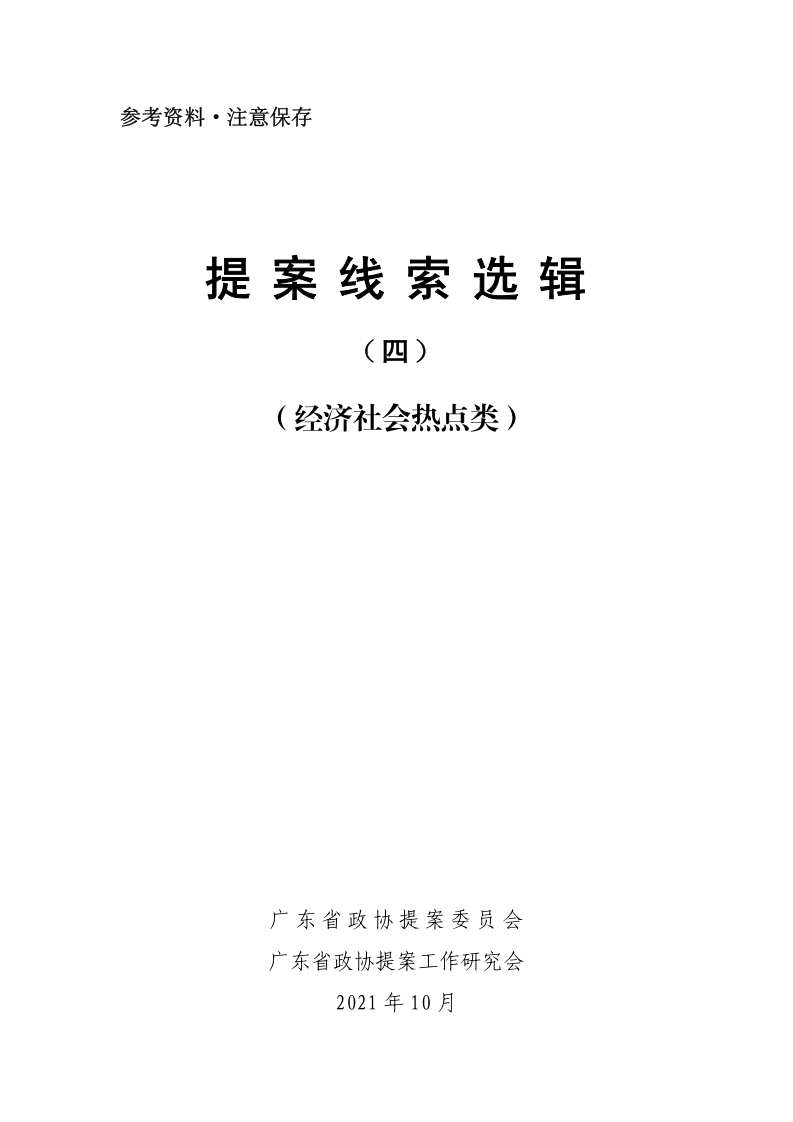 参考资料·注意保存

提案线索选辑

（四）

（经济社会热点类）

广东省政协提案委员会
广东省政协提案工作研究会
2021年10月